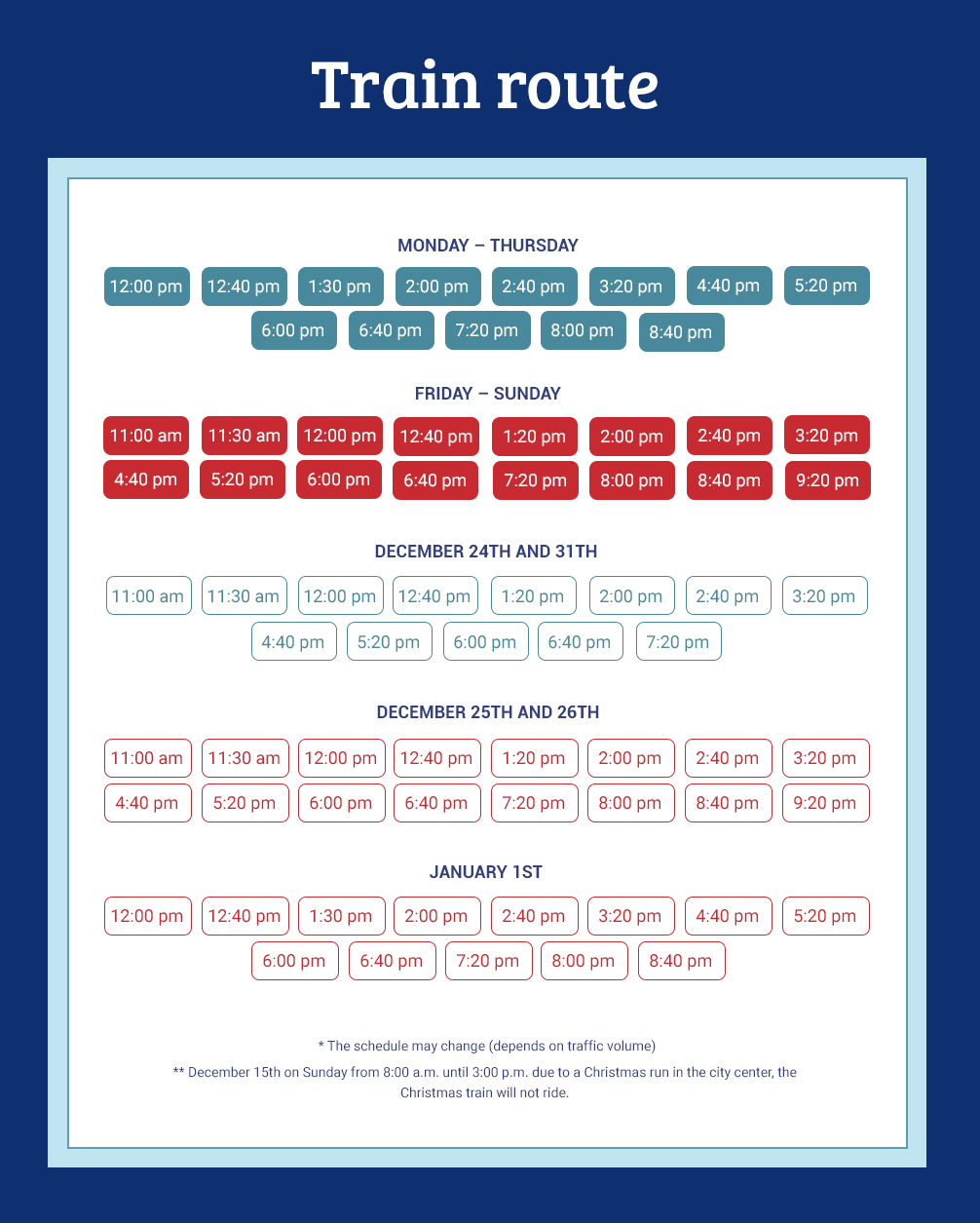 Train route

MONDAY – THURSDAY

12:00 pm 12:40 pm 1:30 pm 2:00 pm 2:40 pm 3:20 pm 4:40 pm 5:20 pm
6:00 pm 6:40 pm 7:20 pm 8:00 pm 8:40 pm

FRIDAY – SUNDAY

11:00 am 11:30 am 12:00 pm 12:40 pm 1:20 pm 2:00 pm 2:40 pm 3:20 pm
4:40 pm 5:20 pm 6:00 pm 6:40 pm 7:20 pm 8:00 pm 8:40 pm 9:20 pm

DECEMBER 24TH AND 31TH

11:00 am 11:30 am 12:00 pm 12:40 pm 1:20 pm 2:00 pm 2:40 pm 3:20 pm
4:40 pm 5:20 pm 6:00 pm 6:40 pm 7:20 pm

DECEMBER 25TH AND 26TH

11:00 am 11:30 am 12:00 pm 12:40 pm 1:20 pm 2:00 pm 2:40 pm 3:20 pm
4:40 pm 5:20 pm 6:00 pm 6:40 pm 7:20 pm 8:00 pm 8:40 pm 9:20 pm

JANUARY 1ST

12:00 pm 12:40 pm 1:30 pm 2:00 pm 2:40 pm 3:20 pm 4:40 pm 5:20 pm
6:00 pm 6:40 pm 7:20 pm 8:00 pm 8:40 pm

* The schedule may change (depends on traffic volume)

** December 15th on Sunday from 8:00 a.m. until 3:00 p.m. due to a Christmas run in the city center, the Christmas train will not ride.